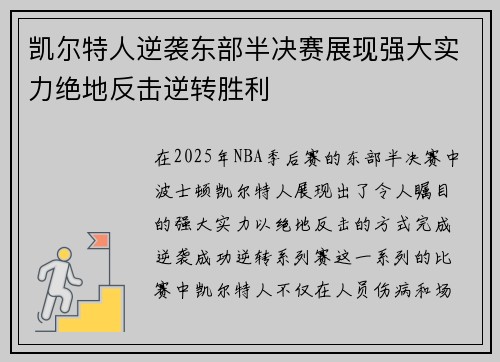 凯尔特人逆袭东部半决赛展现强大实力绝地反击逆转胜利

在2025年NBA季后赛的东部半决赛中波士顿凯尔特人展现出了令人瞩目的强大实力以绝地反击的方式完成逆袭成功逆转系列赛这一系列的比赛中凯尔特人不仅在人员伤病和场